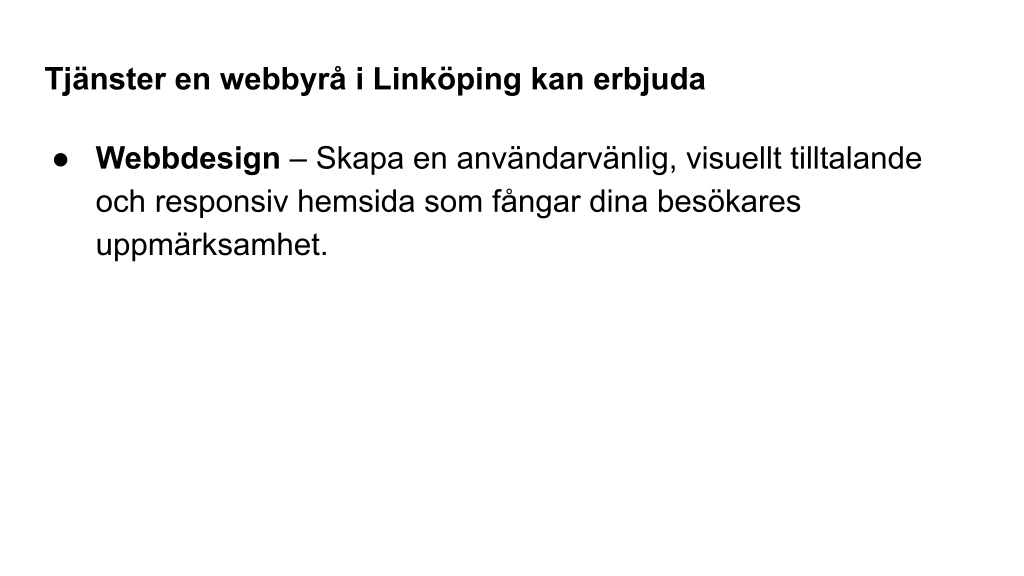 Tjänster en webbyrå i Linköping kan erbjuda

● Webbdesign – Skapa en användarvänlig, visuellt tilltalande och responsiv hemsida som fångar dina besökares uppmärksamhet.